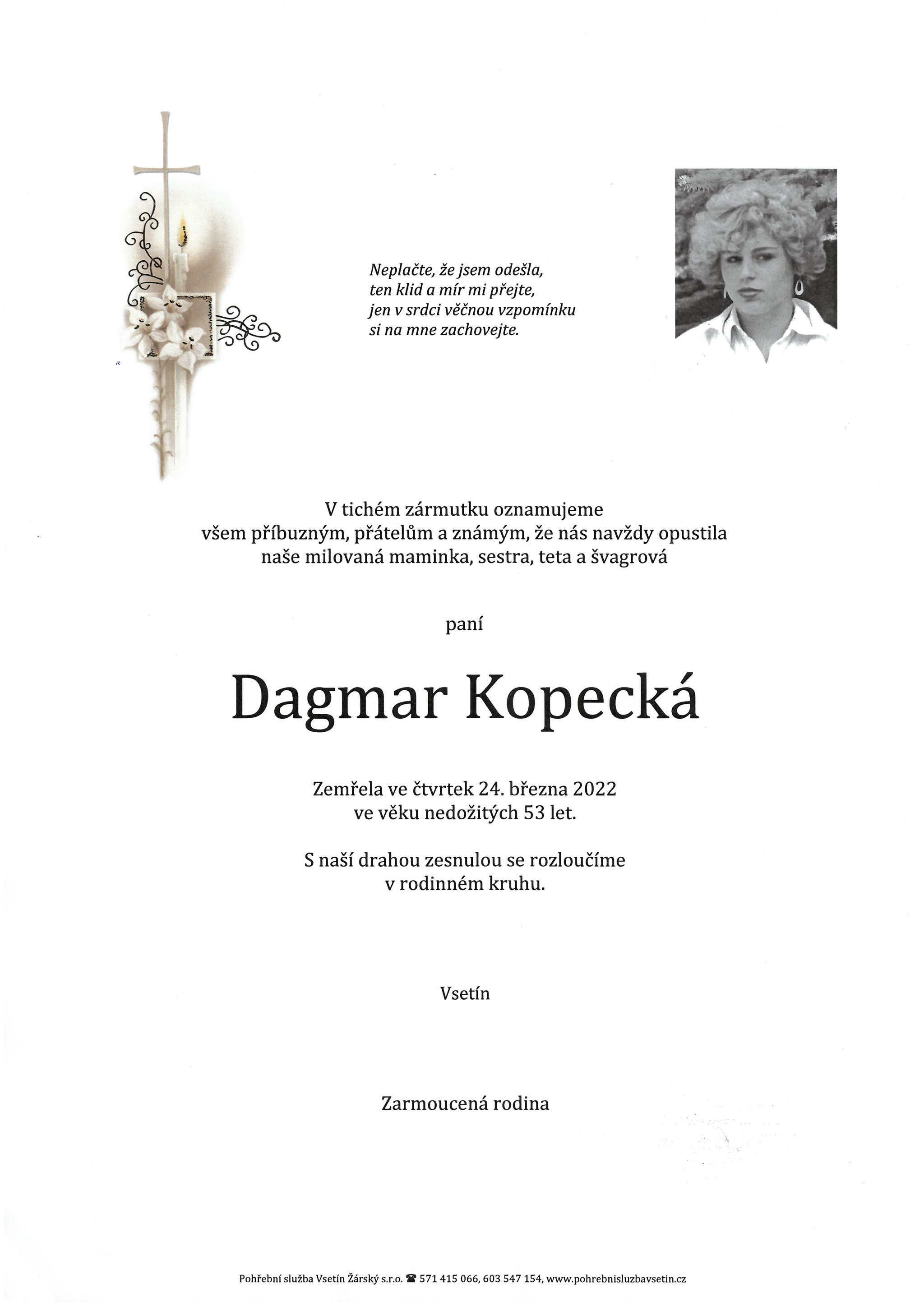 Neplačte, že jsem odešla,
ten klid a mír mi přejte,
jen v srdci věčnou vzpomínku
si na mne zachovejte.

V tichém zármutku oznamujeme
všem příbuzným, přátelům a známým, že nás navždy opustila
naše milovaná maminka, sestra, teta a švagrová

paní

Dagmar Kopecká

Zemřela ve čtvrtek 24. března 2022
ve věku nedožitých 53 let.

S naší drahou zesnulou se rozloučíme
v rodinném kruhu.

Vsetín

Zarmoucená rodina

Pohřební služba Vsetín Žárský s.r.o. ☎ 571 415 066, 603 547 154, www.pohrebnisluzbavsetin.cz